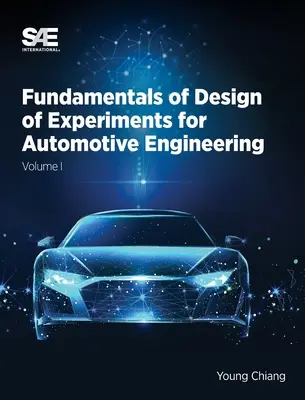 SAE INTERNATIONAL

Fundamentals of Design of Experiments for Automotive Engineering

Volume I

Young Chiang